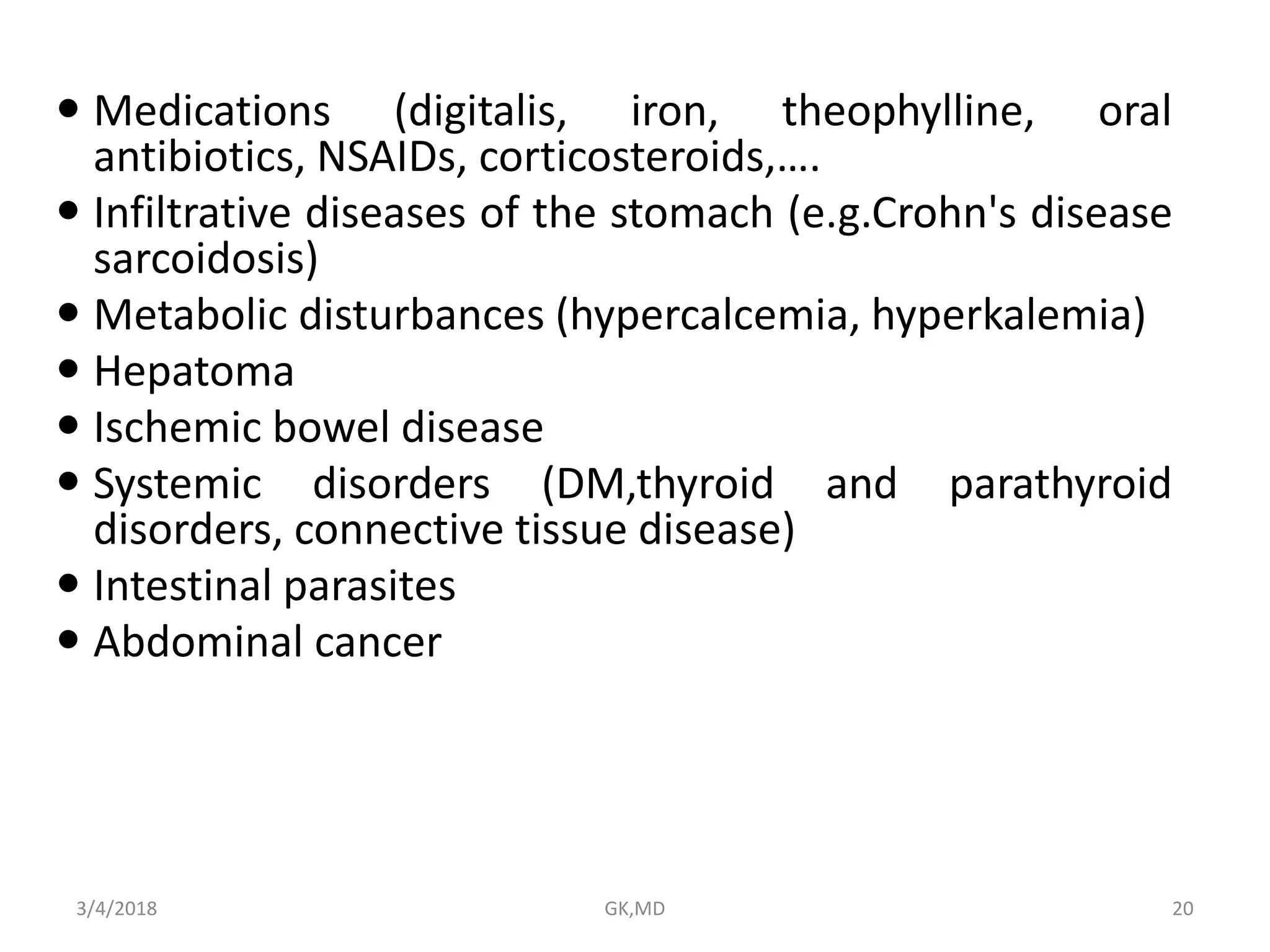 • Medications (digitalis, iron, theophylline, oral antibiotics, NSAIDs, corticosteroids,….
• Infiltrative diseases of the stomach (e.g.Crohn's disease sarcoidosis)
• Metabolic disturbances (hypercalcemia, hyperkalemia)
• Hepatoma
• Ischemic bowel disease
• Systemic disorders (DM,thyroid and parathyroid disorders, connective tissue disease)
• Intestinal parasites
• Abdominal cancer

3/4/2018 GK,MD 20